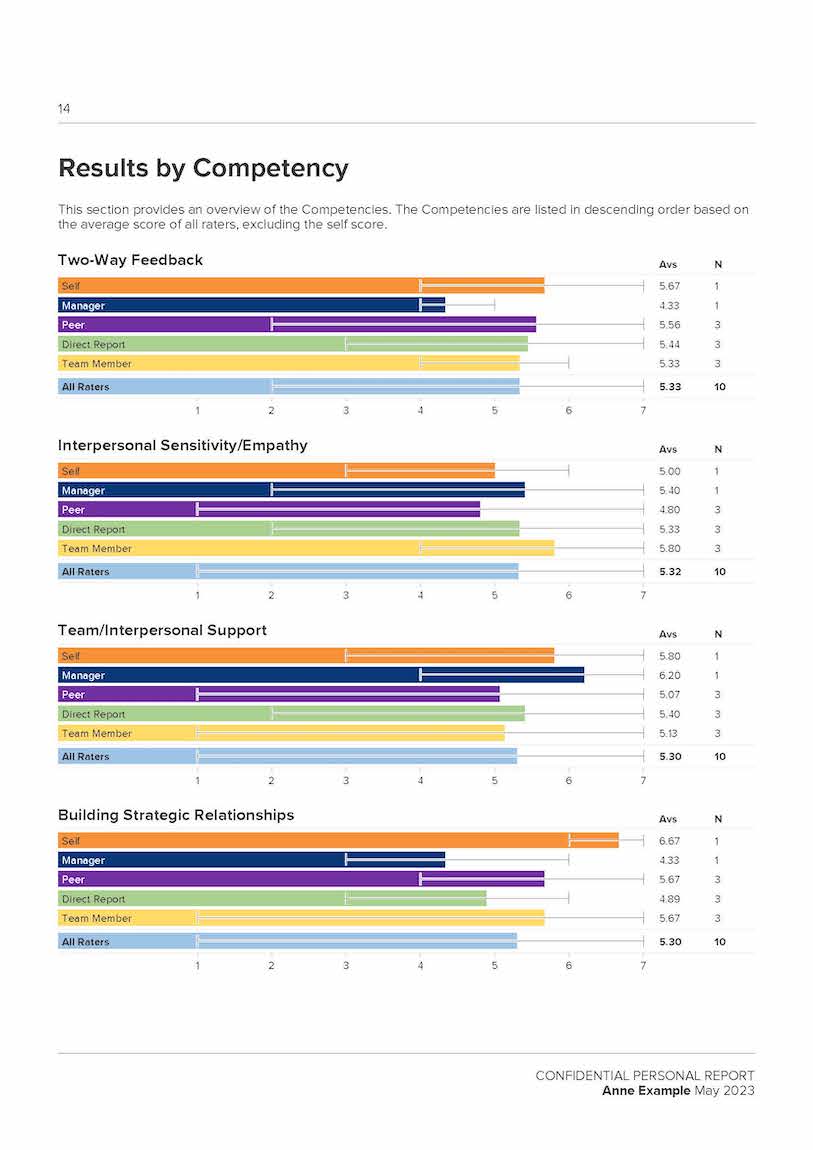 14

Results by Competency

This section provides an overview of the Competencies. The Competencies are listed in descending order based on the average score of all raters, excluding the self score.

Two-Way Feedback

| | Avs | N |
|---|---|---|
| Self | 5.67 | 1 |
| Manager | 4.33 | 1 |
| Peer | 5.56 | 3 |
| Direct Report | 5.44 | 3 |
| Team Member | 5.33 | 3 |
| All Raters | 5.33 | 10 |

1 2 3 4 5 6 7

Interpersonal Sensitivity/Empathy

| | Avs | N |
|---|---|---|
| Self | 5.00 | 1 |
| Manager | 5.40 | 1 |
| Peer | 4.80 | 3 |
| Direct Report | 5.33 | 3 |
| Team Member | 5.80 | 3 |
| All Raters | 5.32 | 10 |

1 2 3 4 5 6 7

Team/Interpersonal Support

| | Avs | N |
|---|---|---|
| Self | 5.80 | 1 |
| Manager | 6.20 | 1 |
| Peer | 5.07 | 3 |
| Direct Report | 5.40 | 3 |
| Team Member | 5.13 | 3 |
| All Raters | 5.30 | 10 |

1 2 3 4 5 6 7

Building Strategic Relationships

| | Avs | N |
|---|---|---|
| Self | 6.67 | 1 |
| Manager | 4.33 | 1 |
| Peer | 5.67 | 3 |
| Direct Report | 4.89 | 3 |
| Team Member | 5.67 | 3 |
| All Raters | 5.30 | 10 |

1 2 3 4 5 6 7

CONFIDENTIAL PERSONAL REPORT
Anne Example May 2023